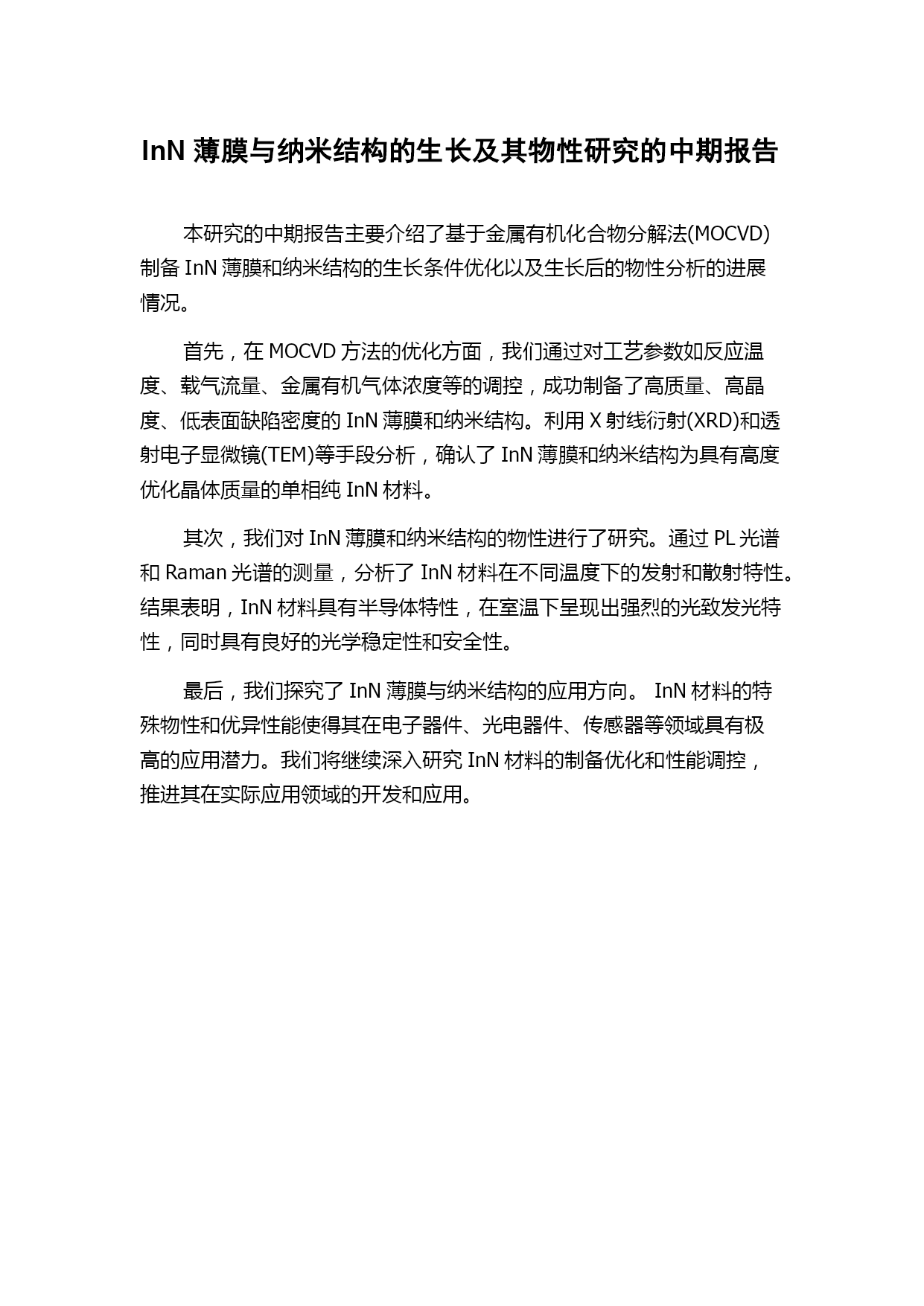 InN 薄膜与纳米结构的生长及其物性研究的中期报告

本研究的中期报告主要介绍了基于金属有机化合物分解法(MOCVD)制备 InN 薄膜和纳米结构的生长条件优化以及生长后的物性分析的进展情况。

首先，在 MOCVD 方法的优化方面，我们通过对工艺参数如反应温度、载气流量、金属有机气体浓度等的调控，成功制备了高质量、高晶度、低表面缺陷密度的 InN 薄膜和纳米结构。利用 X 射线衍射(XRD)和透射电子显微镜(TEM)等手段分析，确认了 InN 薄膜和纳米结构为具有高度优化晶体质量的单相纯 InN 材料。

其次，我们对 InN 薄膜和纳米结构的物性进行了研究。通过 PL 光谱和 Raman 光谱的测量，分析了 InN 材料在不同温度下的发射和散射特性。结果表明，InN 材料具有半导体特性，在室温下呈现出强烈的光致发光特性，同时具有良好的光学稳定性和安全性。

最后，我们探究了 InN 薄膜与纳米结构的应用方向。 InN 材料的特殊物性和优异性能使得其在电子器件、光电器件、传感器等领域具有极高的应用潜力。我们将继续深入研究 InN 材料的制备优化和性能调控，推进其在实际应用领域的开发和应用。